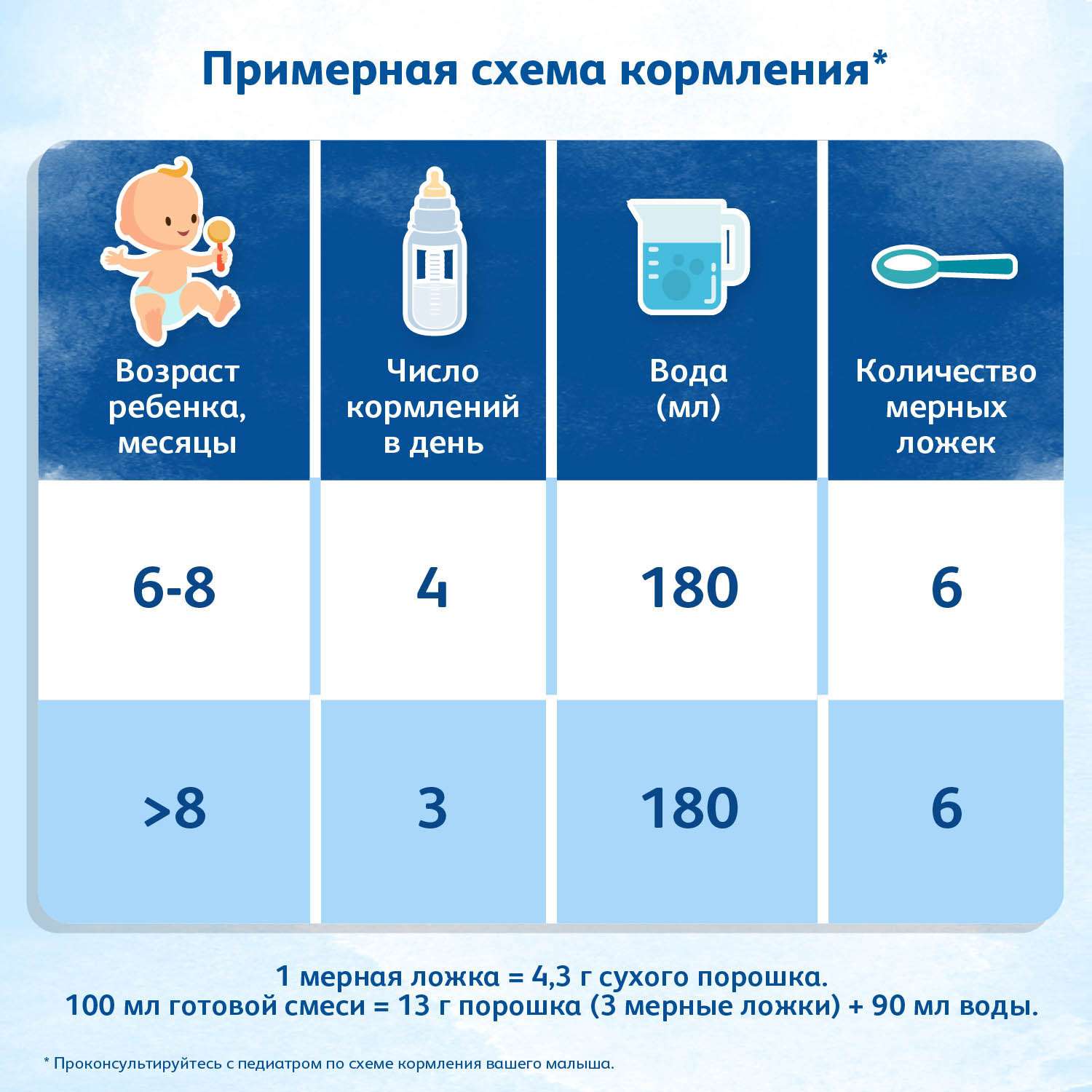 Примерная схема кормления*

| Возраст ребенка, месяцы | Число кормлений в день | Вода (мл) | Количество мерных ложек |
|---|---|---|---|
| 6-8 | 4 | 180 | 6 |
| >8 | 3 | 180 | 6 |

1 мерная ложка = 4,3 г сухого порошка.
100 мл готовой смеси = 13 г порошка (3 мерные ложки) + 90 мл воды.

* Проконсультируйтесь с педиатром по схеме кормления вашего малыша.